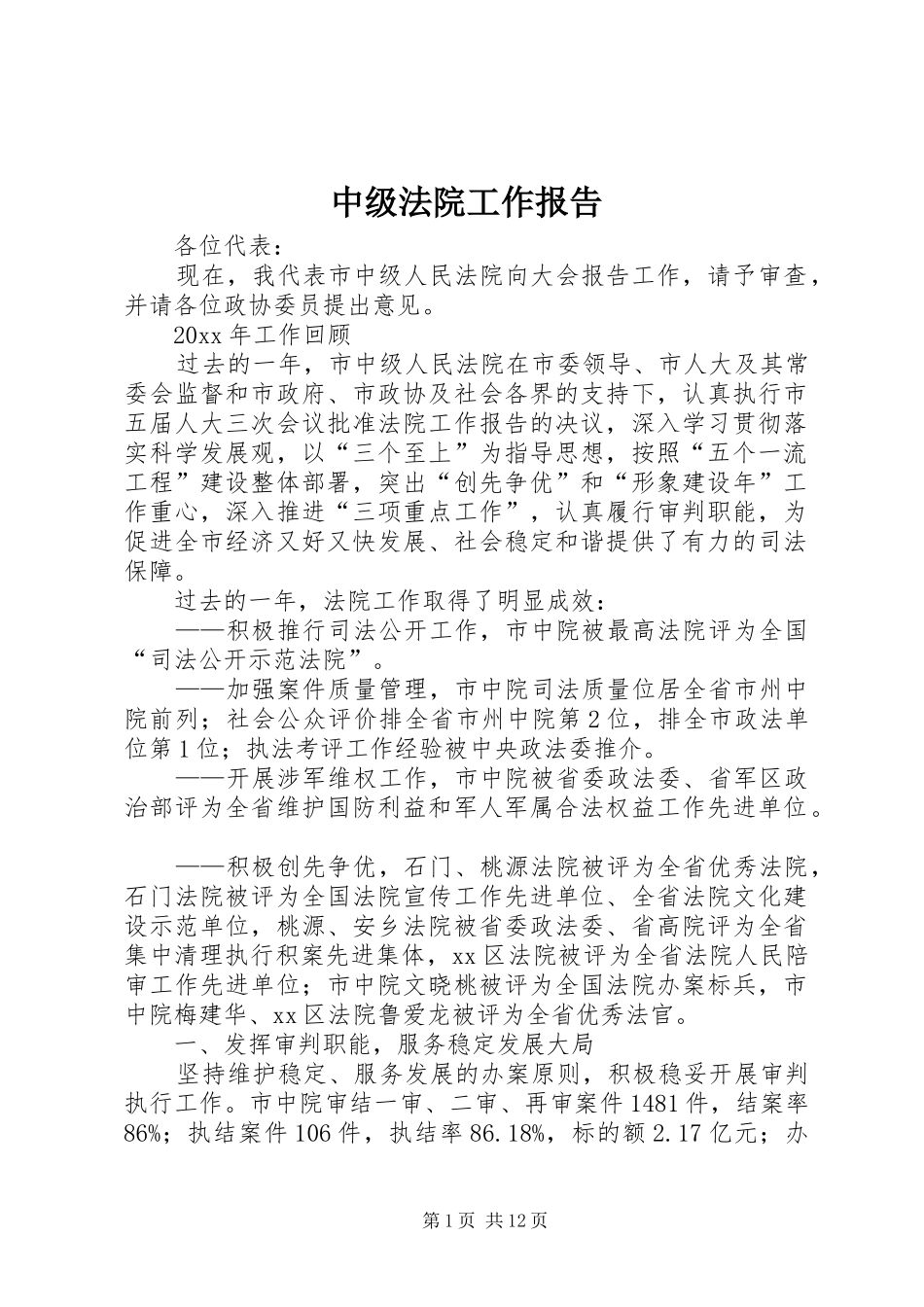 中级法院工作报告

各位代表：

现在，我代表市中级人民法院向大会报告工作，请予审查，并请各位政协委员提出意见。

20xx 年工作回顾

过去的一年，市中级人民法院在市委领导、市人大及其常委会监督和市政府、市政协及社会各界的支持下，认真执行市五届人大三次会议批准法院工作报告的决议，深入学习贯彻落实科学发展观，以“三个至上”为指导思想，按照“五个一流工程”建设整体部署，突出“创先争优”和“形象建设年”工作重心，深入推进“三项重点工作”，认真履行审判职能，为促进全市经济又好又快发展、社会稳定和谐提供了有力的司法保障。

过去的一年，法院工作取得了明显成效：

——积极推行司法公开工作，市中院被最高法院评为全国“司法公开示范法院”。

——加强案件质量管理，市中院司法质量位居全省市州中院前列；社会公众评价排全省市州中院第 2 位，排全市政法单位第 1 位；执法考评工作经验被中央政法委推介。

——开展涉军维权工作，市中院被省委政法委、省军区政治部评为全省维护国防利益和军人军属合法权益工作先进单位。

——积极创先争优，石门、桃源法院被评为全省优秀法院，石门法院被评为全国法院宣传工作先进单位、全省法院文化建设示范单位，桃源、安乡法院被省委政法委、省高院评为全省集中清理执行积案先进集体，xx 区法院被评为全省法院人民陪审工作先进单位；市中院文晓桃被评为全国法院办案标兵，市中院梅建华、xx 区法院鲁爱龙被评为全省优秀法官。

一、发挥审判职能，服务稳定发展大局

坚持维护稳定、服务发展的办案原则，积极稳妥开展审判执行工作。市中院审结一审、二审、再审案件 1481 件，结案率 86%；执结案件 106 件，执结率 86.18%，标的额 2.17 亿元；办

第 1 页 共 12 页